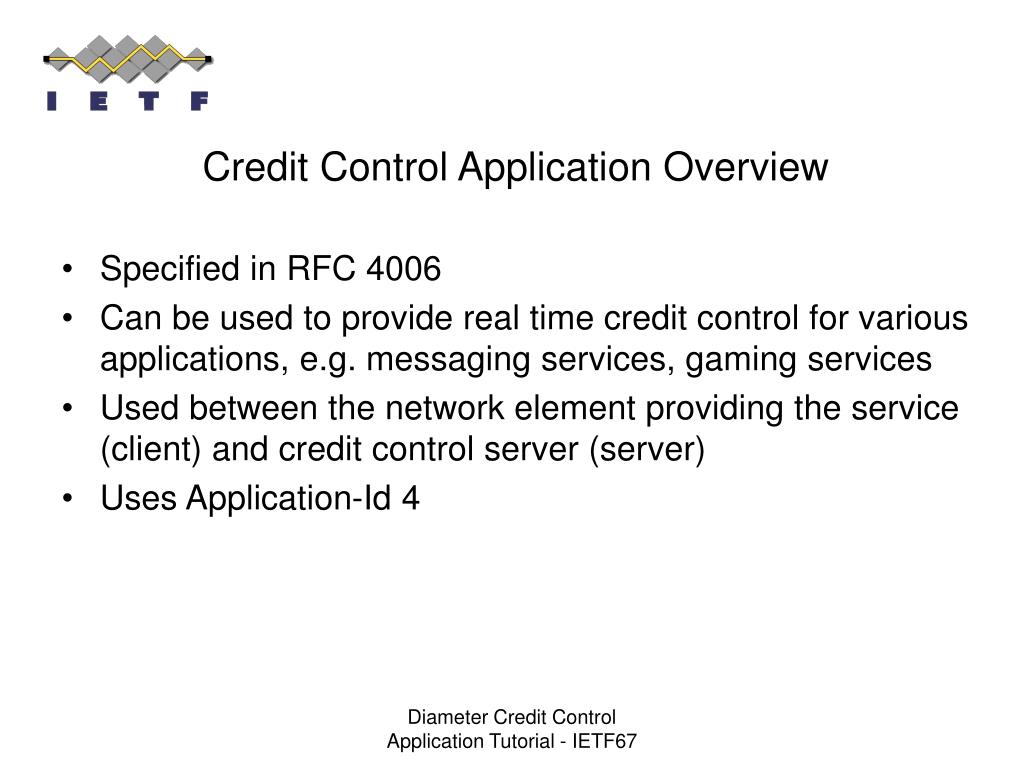 I E T F

Credit Control Application Overview

• Specified in RFC 4006
• Can be used to provide real time credit control for various applications, e.g. messaging services, gaming services
• Used between the network element providing the service (client) and credit control server (server)
• Uses Application-Id 4

Diameter Credit Control Application Tutorial - IETF67